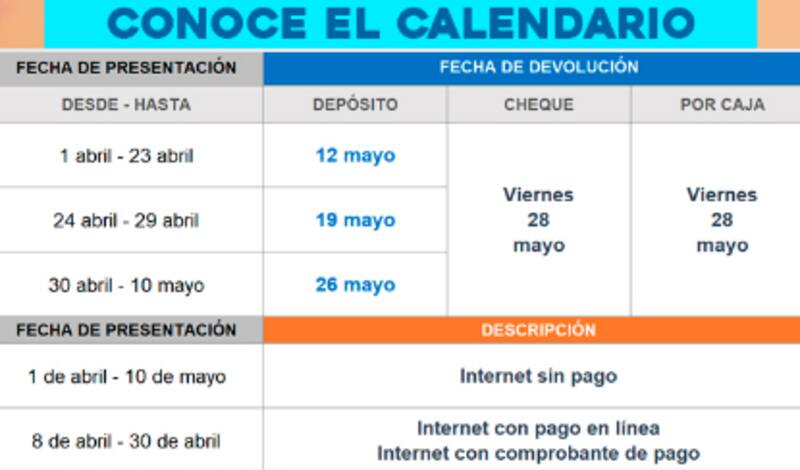 CONOCE EL CALENDARIO

| FECHA DE PRESENTACIÓN | FECHA DE DEVOLUCIÓN | | |
|---|---|---|---|
| DESDE - HASTA | DEPÓSITO | CHEQUE | POR CAJA |
| 1 abril - 23 abril | 12 mayo | Viernes 28 mayo | Viernes 28 mayo |
| 24 abril - 29 abril | 19 mayo | | |
| 30 abril - 10 mayo | 26 mayo | | |

| FECHA DE PRESENTACIÓN | DESCRIPCIÓN |
|---|---|
| 1 de abril - 10 de mayo | Internet sin pago |
| 8 de abril - 30 de abril | Internet con pago en línea Internet con comprobante de pago |